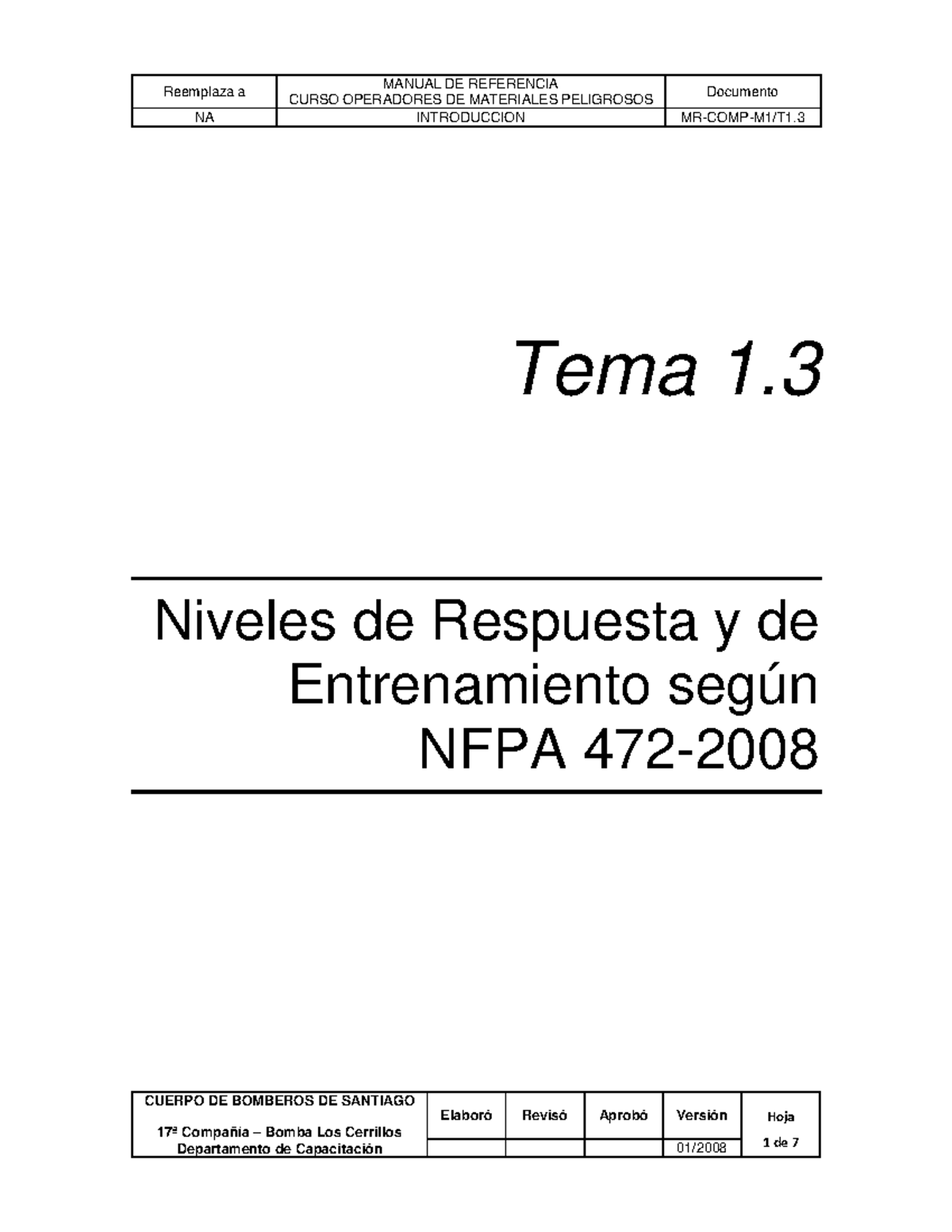 | Reemplaza a | MANUAL DE REFERENCIA CURSO OPERADORES DE MATERIALES PELIGROSOS | Documento |
|---|---|---|
| NA | INTRODUCCION | MR-COMP-M1/T1.3 |

Tema 1.3

Niveles de Respuesta y de Entrenamiento según NFPA 472-2008

| CUERPO DE BOMBEROS DE SANTIAGO 17ª Compañía – Bomba Los Cerrillos Departamento de Capacitación | Elaboró | Revisó | Aprobó | Versión | Hoja |
|---|---|---|---|---|---|
| | | | | 01/2008 | 1 de 7 |